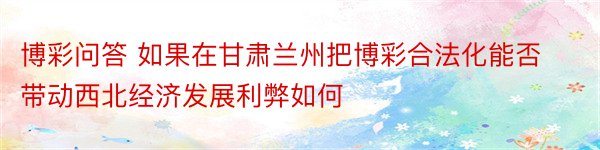 博彩问答 如果在甘肃兰州把博彩合法化能否带动西北经济发展利弊如何